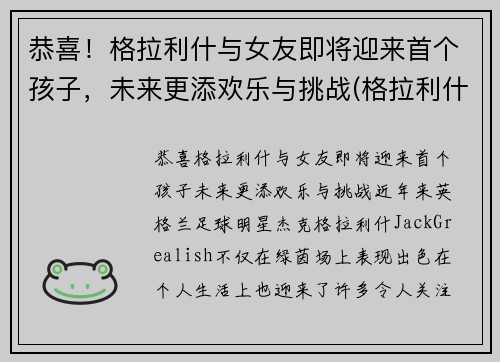 恭喜！格拉利什与女友即将迎来首个孩子，未来更添欢乐与挑战(格拉利什

恭喜格拉利什与女友即将迎来首个孩子未来更添欢乐与挑战近年来英格兰足球明星杰克格拉利什JackGrealish不仅在绿茵场上表现出色在个人生活上也迎来了许多令人关注